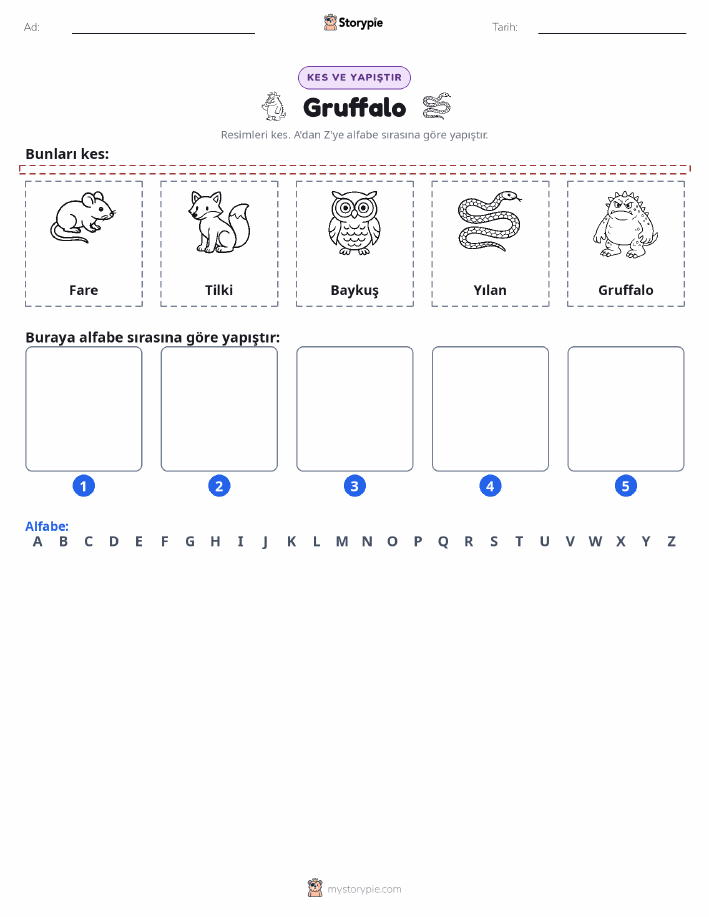 Ad:

Storypie

Tarih:

KES VE YAPIŞTIR

Gruffalo

Resimleri kes. A'dan Z'ye alfabe sırasına göre yapıştır.

Bunları kes:

Fare

Tilki

Baykuş

Yılan

Gruffalo

Buraya alfabe sırasına göre yapıştır:

1 2 3 4 5

Alfabe:
A B C D E F G H I J K L M N O P Q R S T U V W X Y Z

mystorypie.com